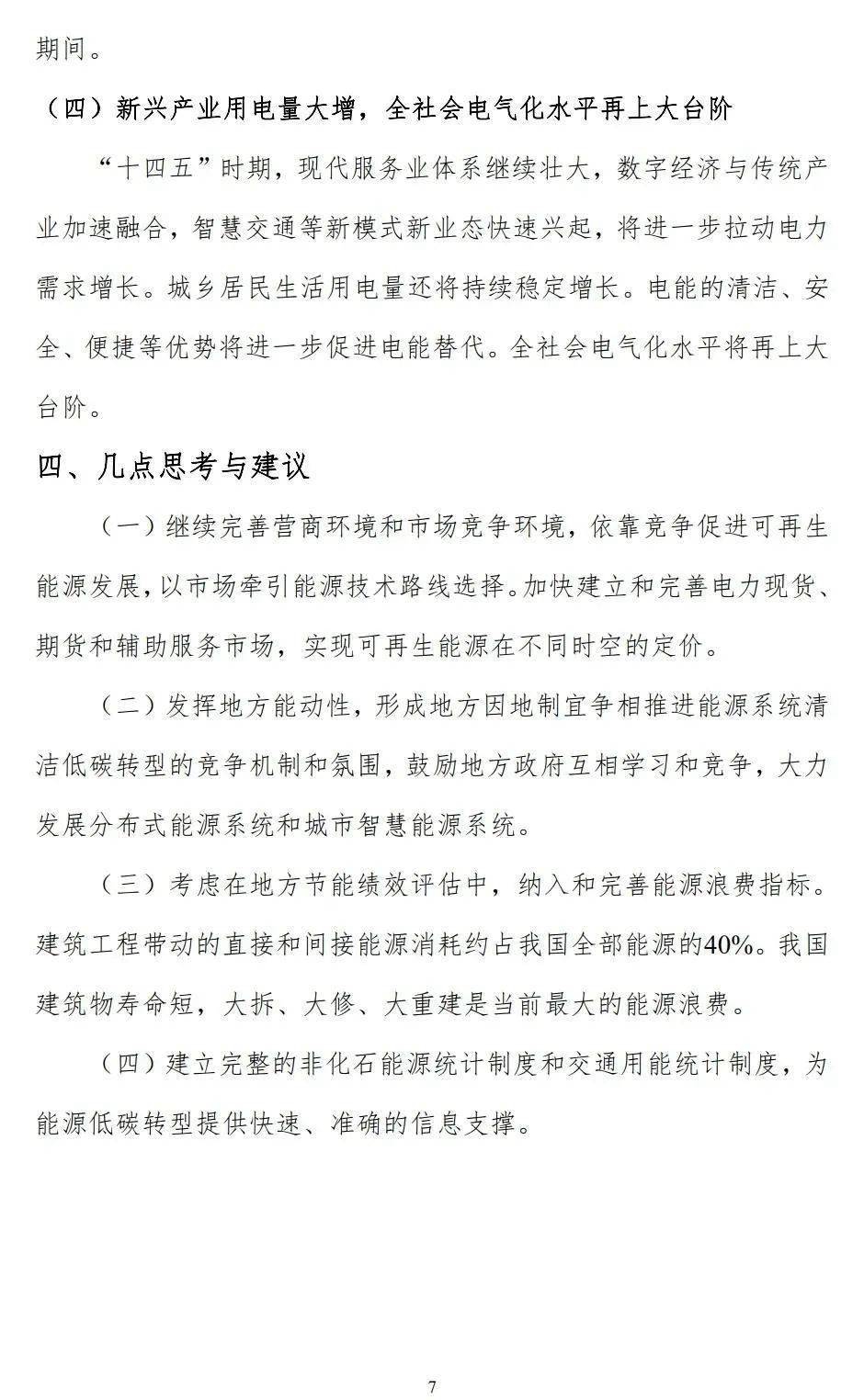 期间。

（四）新兴产业用电量大增，全社会电气化水平再上大台阶

“十四五”时期，现代服务业体系继续壮大，数字经济与传统产业加速融合，智慧交通等新模式新业态快速兴起，将进一步拉动电力需求增长。城乡居民生活用电量还将持续稳定增长。电能的清洁、安全、便捷等优势将进一步促进电能替代。全社会电气化水平将再上大台阶。

四、几点思考与建议

（一）继续完善营商环境和市场竞争环境，依靠竞争促进可再生能源发展，以市场牵引能源技术路线选择。加快建立和完善电力现货、期货和辅助服务市场，实现可再生能源在不同时空的定价。

（二）发挥地方能动性，形成地方因地制宜争相推进能源系统清洁低碳转型的竞争机制和氛围，鼓励地方政府互相学习和竞争，大力发展分布式能源系统和城市智慧能源系统。

（三）考虑在地方节能绩效评估中，纳入和完善能源浪费指标。建筑工程带动的直接和间接能源消耗约占我国全部能源的40%。我国建筑物寿命短，大拆、大修、大重建是当前最大的能源浪费。

（四）建立完整的非化石能源统计制度和交通用能统计制度，为能源低碳转型提供快速、准确的信息支撑。

7